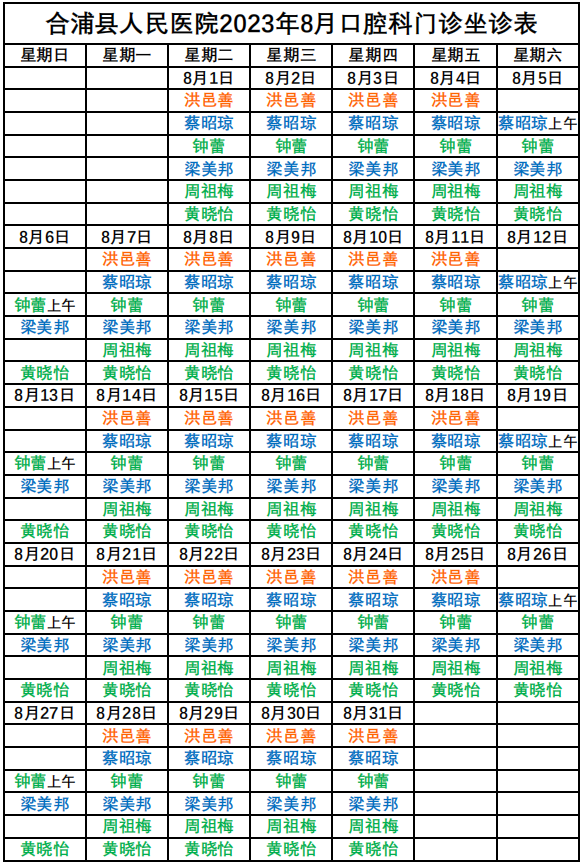 合浦县人民医院2023年8月口腔科门诊坐诊表

| 星期日 | 星期一 | 星期二 | 星期三 | 星期四 | 星期五 | 星期六 |
|---|---|---|---|---|---|---|
| | | 8月1日 | 8月2日 | 8月3日 | 8月4日 | 8月5日 |
| | | 洪邑善 | 洪邑善 | 洪邑善 | 洪邑善 | |
| | | 蔡昭琼 | 蔡昭琼 | 蔡昭琼 | 蔡昭琼 | 蔡昭琼上午 |
| | | 钟蕾 | 钟蕾 | 钟蕾 | 钟蕾 | 钟蕾 |
| | | 梁美邦 | 梁美邦 | 梁美邦 | 梁美邦 | 梁美邦 |
| | | 周祖梅 | 周祖梅 | 周祖梅 | 周祖梅 | 周祖梅 |
| | | 黄晓怡 | 黄晓怡 | 黄晓怡 | 黄晓怡 | 黄晓怡 |
| 8月6日 | 8月7日 | 8月8日 | 8月9日 | 8月10日 | 8月11日 | 8月12日 |
| | 洪邑善 | 洪邑善 | 洪邑善 | 洪邑善 | 洪邑善 | |
| | 蔡昭琼 | 蔡昭琼 | 蔡昭琼 | 蔡昭琼 | 蔡昭琼 | 蔡昭琼上午 |
| 钟蕾上午 | 钟蕾 | 钟蕾 | 钟蕾 | 钟蕾 | 钟蕾 | 钟蕾 |
| 梁美邦 | 梁美邦 | 梁美邦 | 梁美邦 | 梁美邦 | 梁美邦 | 梁美邦 |
| | 周祖梅 | 周祖梅 | 周祖梅 | 周祖梅 | 周祖梅 | 周祖梅 |
| 黄晓怡 | 黄晓怡 | 黄晓怡 | 黄晓怡 | 黄晓怡 | 黄晓怡 | 黄晓怡 |
| 8月13日 | 8月14日 | 8月15日 | 8月16日 | 8月17日 | 8月18日 | 8月19日 |
| | 洪邑善 | 洪邑善 | 洪邑善 | 洪邑善 | 洪邑善 | |
| | 蔡昭琼 | 蔡昭琼 | 蔡昭琼 | 蔡昭琼 | 蔡昭琼 | 蔡昭琼上午 |
| 钟蕾上午 | 钟蕾 | 钟蕾 | 钟蕾 | 钟蕾 | 钟蕾 | 钟蕾 |
| 梁美邦 | 梁美邦 | 梁美邦 | 梁美邦 | 梁美邦 | 梁美邦 | 梁美邦 |
| | 周祖梅 | 周祖梅 | 周祖梅 | 周祖梅 | 周祖梅 | 周祖梅 |
| 黄晓怡 | 黄晓怡 | 黄晓怡 | 黄晓怡 | 黄晓怡 | 黄晓怡 | 黄晓怡 |
| 8月20日 | 8月21日 | 8月22日 | 8月23日 | 8月24日 | 8月25日 | 8月26日 |
| | 洪邑善 | 洪邑善 | 洪邑善 | 洪邑善 | 洪邑善 | |
| | 蔡昭琼 | 蔡昭琼 | 蔡昭琼 | 蔡昭琼 | 蔡昭琼 | 蔡昭琼上午 |
| 钟蕾上午 | 钟蕾 | 钟蕾 | 钟蕾 | 钟蕾 | 钟蕾 | 钟蕾 |
| 梁美邦 | 梁美邦 | 梁美邦 | 梁美邦 | 梁美邦 | 梁美邦 | 梁美邦 |
| | 周祖梅 | 周祖梅 | 周祖梅 | 周祖梅 | 周祖梅 | 周祖梅 |
| 黄晓怡 | 黄晓怡 | 黄晓怡 | 黄晓怡 | 黄晓怡 | 黄晓怡 | 黄晓怡 |
| 8月27日 | 8月28日 | 8月29日 | 8月30日 | 8月31日 | | |
| | 洪邑善 | 洪邑善 | 洪邑善 | 洪邑善 | | |
| | 蔡昭琼 | 蔡昭琼 | 蔡昭琼 | 蔡昭琼 | | |
| 钟蕾上午 | 钟蕾 | 钟蕾 | 钟蕾 | 钟蕾 | | |
| 梁美邦 | 梁美邦 | 梁美邦 | 梁美邦 | 梁美邦 | | |
| | 周祖梅 | 周祖梅 | 周祖梅 | 周祖梅 | | |
| 黄晓怡 | 黄晓怡 | 黄晓怡 | 黄晓怡 | 黄晓怡 | | |